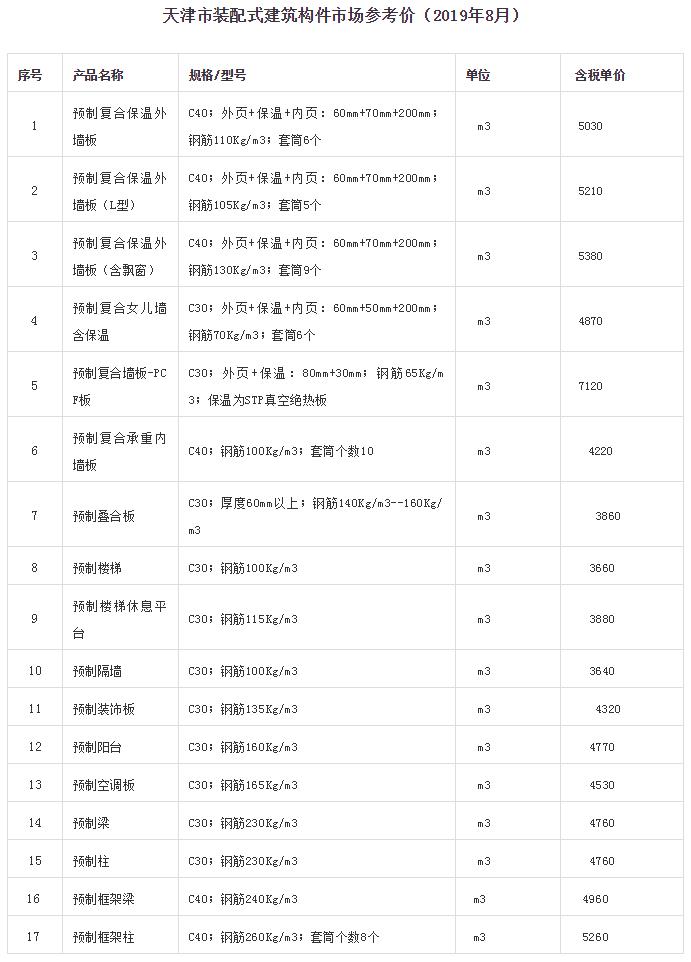 天津市装配式建筑构件市场参考价（2019年8月）

| 序号 | 产品名称 | 规格/型号 | 单位 | 含税单价 |
|---|---|---|---|---|
| 1 | 预制复合保温外墙板 | C40；外页+保温+内页：60mm+70mm+200mm；钢筋110Kg/m3；套筒6个 | m3 | 5030 |
| 2 | 预制复合保温外墙板（L型） | C40；外页+保温+内页：60mm+70mm+200mm；钢筋105Kg/m3；套筒5个 | m3 | 5210 |
| 3 | 预制复合保温外墙板（含飘窗） | C40；外页+保温+内页：60mm+70mm+200mm；钢筋130Kg/m3；套筒9个 | m3 | 5380 |
| 4 | 预制复合女儿墙含保温 | C30；外页+保温+内页：60mm+50mm+200mm；钢筋70Kg/m3；套筒6个 | m3 | 4870 |
| 5 | 预制复合墙板-PCF板 | C30；外页+保温：80mm+30mm；钢筋65Kg/m3；保温为STP真空绝热板 | m3 | 7120 |
| 6 | 预制复合承重内墙板 | C40；钢筋100Kg/m3；套筒个数10 | m3 | 4220 |
| 7 | 预制叠合板 | C30；厚度60mm以上；钢筋140Kg/m3--160Kg/m3 | m3 | 3860 |
| 8 | 预制楼梯 | C30；钢筋100Kg/m3 | m3 | 3660 |
| 9 | 预制楼梯休息平台 | C30；钢筋115Kg/m3 | m3 | 3880 |
| 10 | 预制隔墙 | C30；钢筋100Kg/m3 | m3 | 3640 |
| 11 | 预制装饰板 | C30；钢筋135Kg/m3 | m3 | 4320 |
| 12 | 预制阳台 | C30；钢筋160Kg/m3 | m3 | 4770 |
| 13 | 预制空调板 | C30；钢筋165Kg/m3 | m3 | 4530 |
| 14 | 预制梁 | C30；钢筋230Kg/m3 | m3 | 4760 |
| 15 | 预制柱 | C30；钢筋230Kg/m3 | m3 | 4760 |
| 16 | 预制框架梁 | C40；钢筋240Kg/m3 | m3 | 4960 |
| 17 | 预制框架柱 | C40；钢筋260Kg/m3；套筒个数8个 | m3 | 5260 |